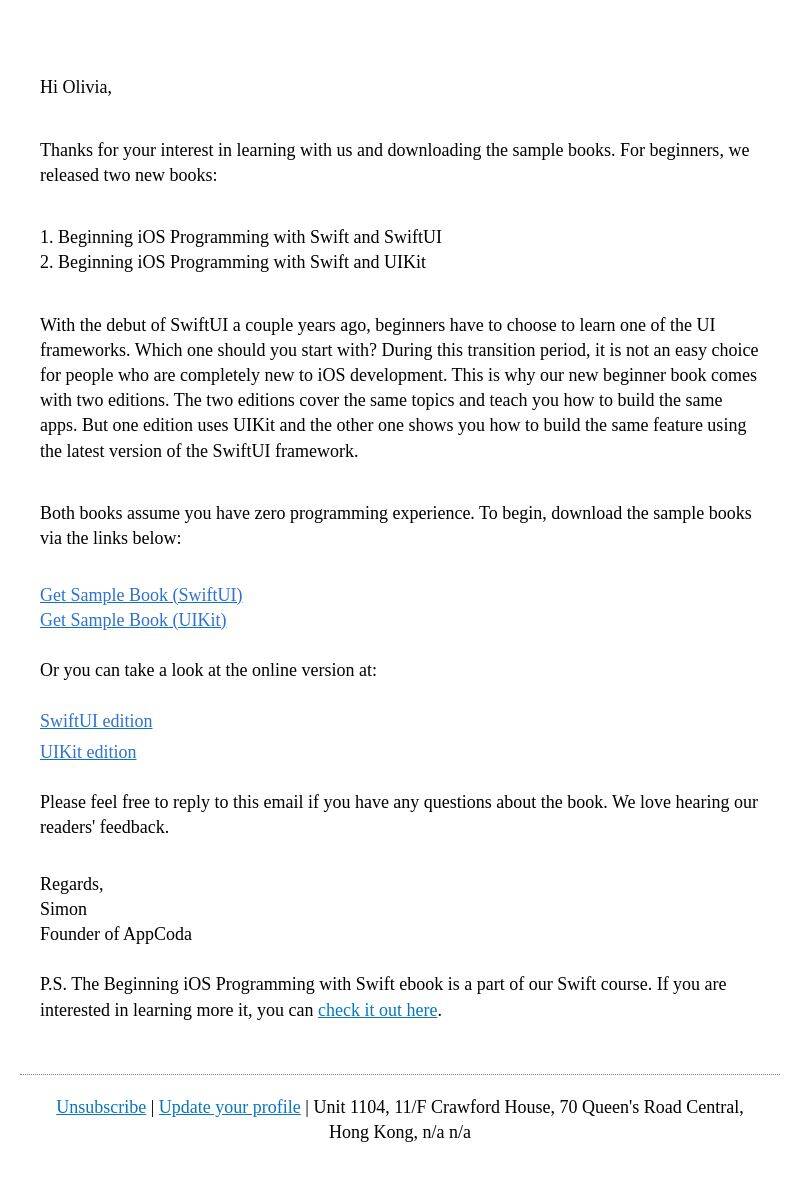 Hi Olivia,

Thanks for your interest in learning with us and downloading the sample books. For beginners, we released two new books:

1. Beginning iOS Programming with Swift and SwiftUI
2. Beginning iOS Programming with Swift and UIKit

With the debut of SwiftUI a couple years ago, beginners have to choose to learn one of the UI frameworks. Which one should you start with? During this transition period, it is not an easy choice for people who are completely new to iOS development. This is why our new beginner book comes with two editions. The two editions cover the same topics and teach you how to build the same apps. But one edition uses UIKit and the other one shows you how to build the same feature using the latest version of the SwiftUI framework.

Both books assume you have zero programming experience. To begin, download the sample books via the links below:

Get Sample Book (SwiftUI)
Get Sample Book (UIKit)

Or you can take a look at the online version at:

SwiftUI edition
UIKit edition

Please feel free to reply to this email if you have any questions about the book. We love hearing our readers' feedback.

Regards,
Simon
Founder of AppCoda

P.S. The Beginning iOS Programming with Swift ebook is a part of our Swift course. If you are interested in learning more it, you can check it out here.

Unsubscribe | Update your profile | Unit 1104, 11/F Crawford House, 70 Queen's Road Central, Hong Kong, n/a n/a